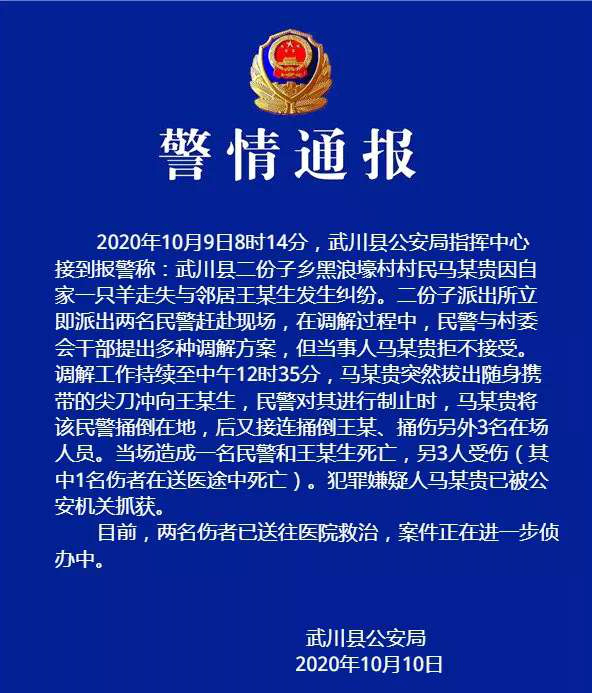 警情通报

2020年10月9日8时14分，武川县公安局指挥中心接到报警称：武川县二份子乡黑浪壕村村民马某贵因自家一只羊走失与邻居王某生发生纠纷。二份子派出所立即派出两名民警赶赴现场，在调解过程中，民警与村委会干部提出多种调解方案，但当事人马某贵拒不接受。调解工作持续至中午12时35分，马某贵突然拔出随身携带的尖刀冲向王某生，民警对其进行制止时，马某贵将该民警捅倒在地，后又接连捅倒王某、捅伤另外3名在场人员。当场造成一名民警和王某生死亡，另3人受伤（其中1名伤者在送医途中死亡）。犯罪嫌疑人马某贵已被公安机关抓获。

目前，两名伤者已送往医院救治，案件正在进一步侦办中。

武川县公安局
2020年10月10日